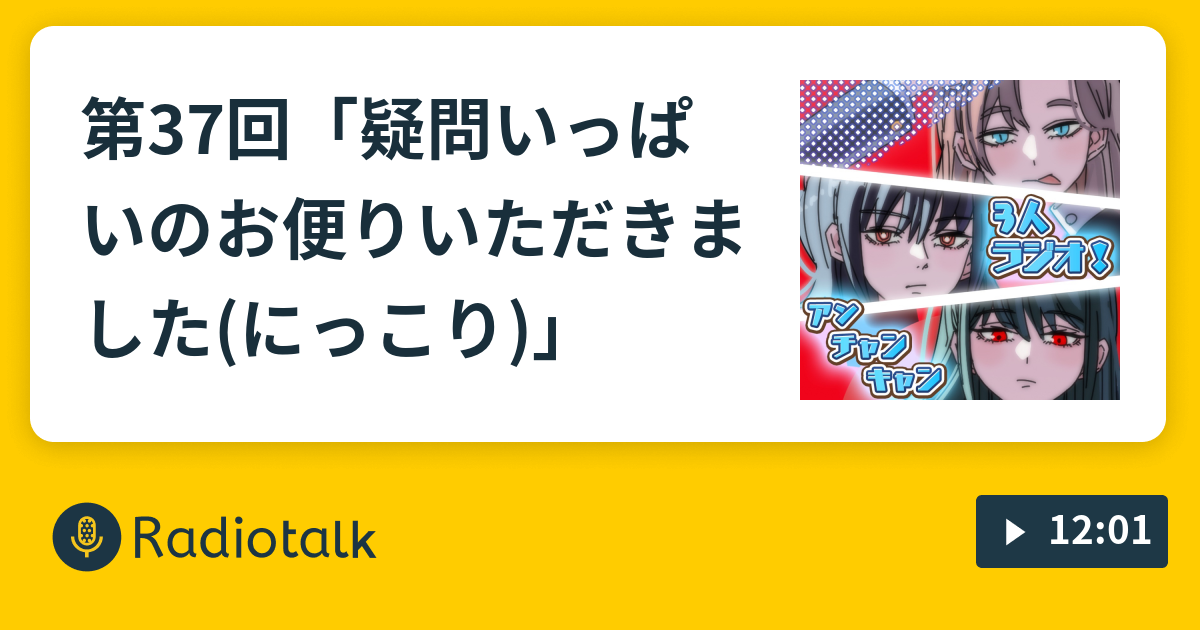 第37回「疑問いっぱいのお便りいただきました(にっこり)」

3人ラジオ!

アンチャンキャン

Radiotalk

12:01